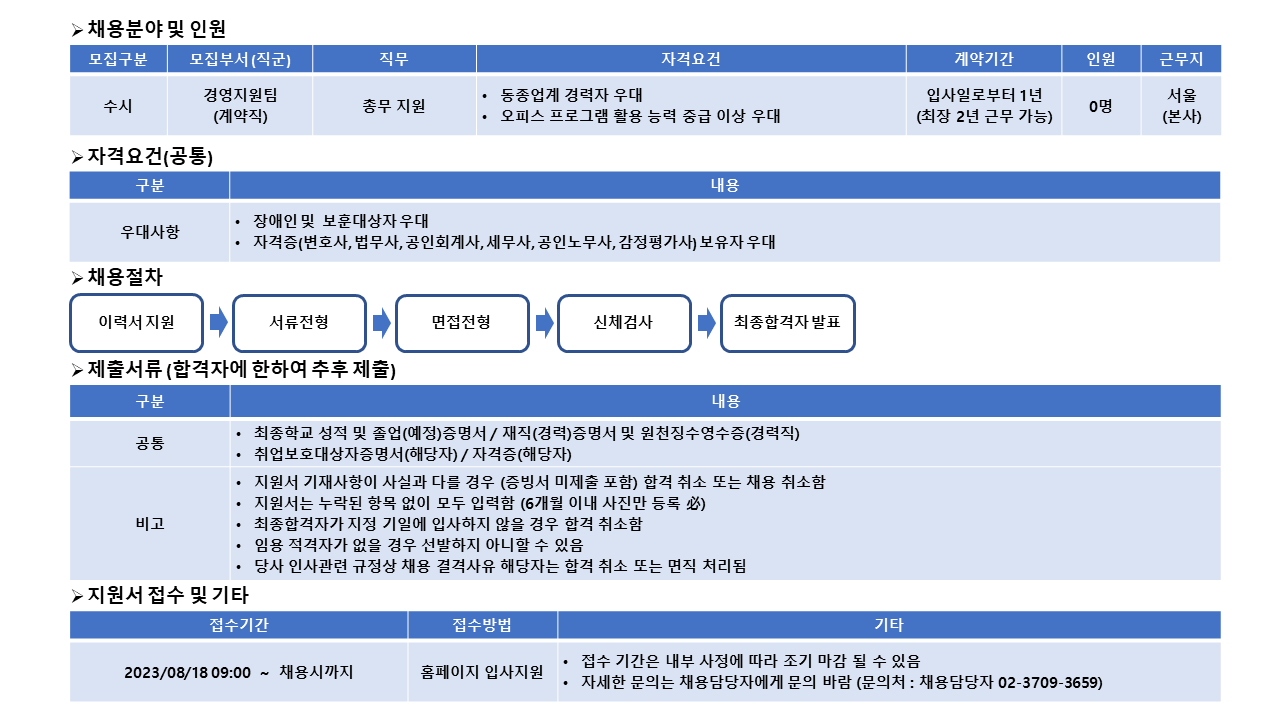 ➢ 채용분야 및 인원

| 모집구분 | 모집부서(직군) | 직무 | 자격요건 | 계약기간 | 인원 | 근무지 |
|---|---|---|---|---|---|---|
| 수시 | 경영지원팀 (계약직) | 총무 지원 | • 동종업계 경력자 우대 • 오피스 프로그램 활용 능력 중급 이상 우대 | 입사일로부터 1년 (최장 2년 근무 가능) | 0명 | 서울 (본사) |

➢ 자격요건(공통)

| 구분 | 내용 |
|---|---|
| 우대사항 | • 장애인 및 보훈대상자 우대 • 자격증(변호사, 법무사, 공인회계사, 세무사, 공인노무사, 감정평가사) 보유자 우대 |

➢ 채용절차

이력서 지원
서류전형
면접전형
신체검사
최종합격자 발표

➢ 제출서류 (합격자에 한하여 추후 제출)

| 구분 | 내용 |
|---|---|
| 공통 | • 최종학교 성적 및 졸업(예정)증명서 / 재직(경력)증명서 및 원천징수영수증(경력직) • 취업보호대상자증명서(해당자) / 자격증(해당자) |
| 비고 | • 지원서 기재사항이 사실과 다를 경우 (증빙서 미제출 포함) 합격 취소 또는 채용 취소함 • 지원서는 누락된 항목 없이 모두 입력함 (6개월 이내 사진만 등록 必) • 최종합격자가 지정 기일에 입사하지 않을 경우 합격 취소함 • 임용 적격자가 없을 경우 선발하지 아니할 수 있음 • 당사 인사관련 규정상 채용 결격사유 해당자는 합격 취소 또는 면직 처리됨 |

➢ 지원서 접수 및 기타

| 접수기간 | 접수방법 | 기타 |
|---|---|---|
| 2023/08/18 09:00 ~ 채용시까지 | 홈페이지 입사지원 | • 접수 기간은 내부 사정에 따라 조기 마감 될 수 있음 • 자세한 문의는 채용담당자에게 문의 바람 (문의처 : 채용담당자 02-3709-3659) |